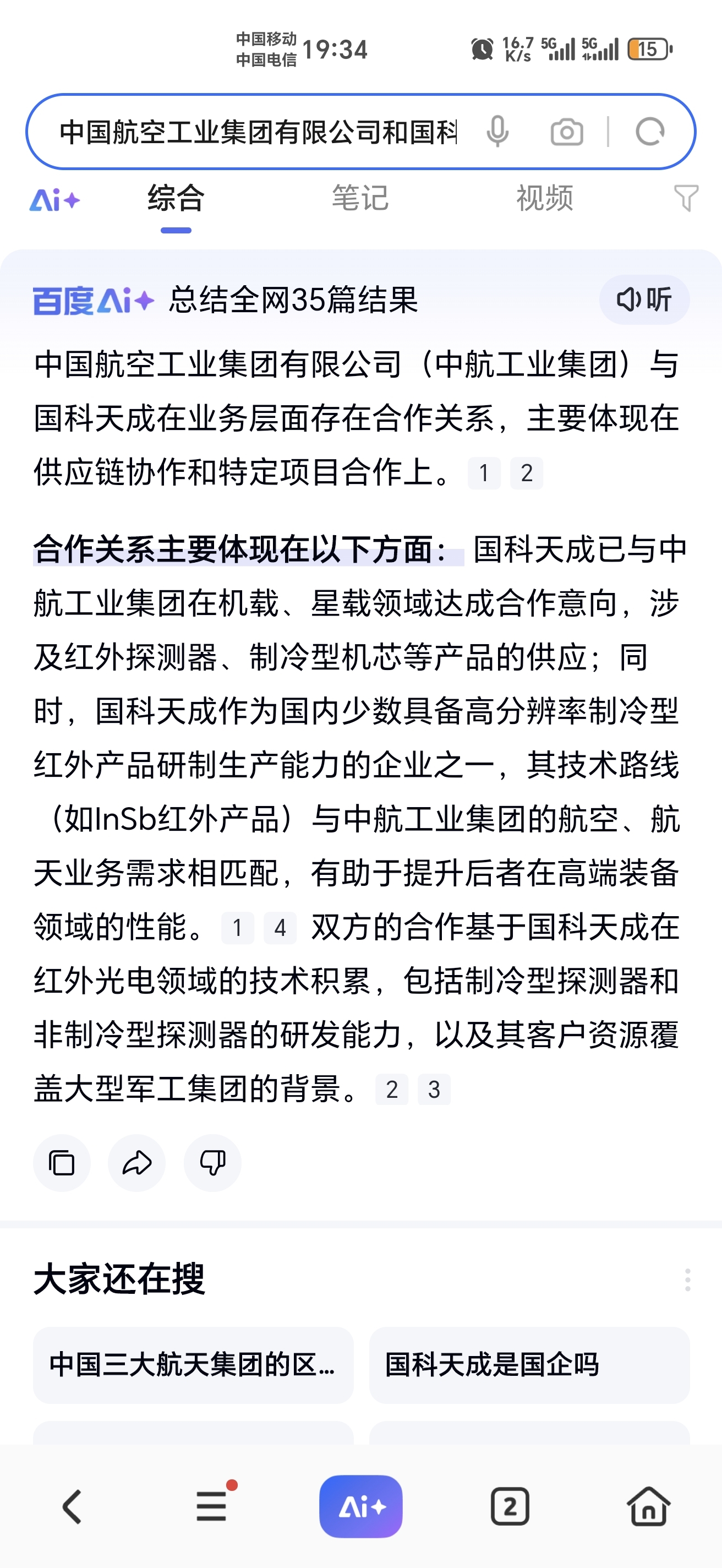 中国移动
中国电信 19:34
16.7 K/s 5G 5G 15

中国航空工业集团有限公司和国科

Ai+ 综合 笔记 视频

百度Ai+ 总结全网35篇结果 听

中国航空工业集团有限公司（中航工业集团）与国科天成在业务层面存在合作关系，主要体现在供应链协作和特定项目合作上。 1 2

合作关系主要体现在以下方面： 国科天成已与中航工业集团在机载、星载领域达成合作意向，涉及红外探测器、制冷型机芯等产品的供应；同时，国科天成作为国内少数具备高分辨率制冷型红外产品研制生产能力的企业之一，其技术路线（如InSb红外产品）与中航工业集团的航空、航天业务需求相匹配，有助于提升后者在高端装备领域的性能。 1 4 双方的合作基于国科天成在红外光电领域的技术积累，包括制冷型探测器和非制冷型探测器的研发能力，以及其客户资源覆盖大型军工集团的背景。 2 3

大家还在搜

中国三大航天集团的区...

国科天成是国企吗

Ai+

2